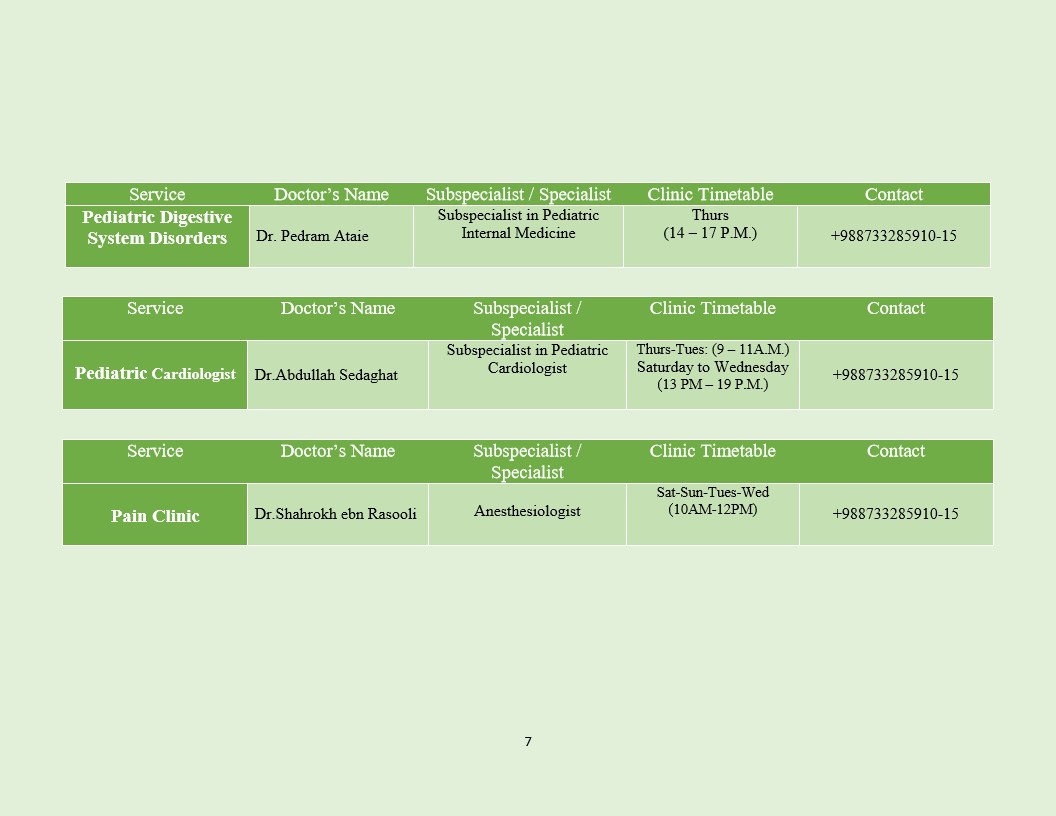 | Service | Doctor's Name | Subspecialist / Specialist | Clinic Timetable | Contact |
|---|---|---|---|---|
| Pediatric Digestive System Disorders | Dr. Pedram Ataie | Subspecialist in Pediatric Internal Medicine | Thurs (14 – 17 P.M.) | +988733285910-15 |

| Service | Doctor's Name | Subspecialist / Specialist | Clinic Timetable | Contact |
|---|---|---|---|---|
| Pediatric Cardiologist | Dr.Abdullah Sedaghat | Subspecialist in Pediatric Cardiologist | Thurs-Tues: (9 – 11A.M.) Saturday to Wednesday (13 PM – 19 P.M.) | +988733285910-15 |

| Service | Doctor's Name | Subspecialist / Specialist | Clinic Timetable | Contact |
|---|---|---|---|---|
| Pain Clinic | Dr.Shahrokh ebn Rasooli | Anesthesiologist | Sat-Sun-Tues-Wed (10AM-12PM) | +988733285910-15 |

7